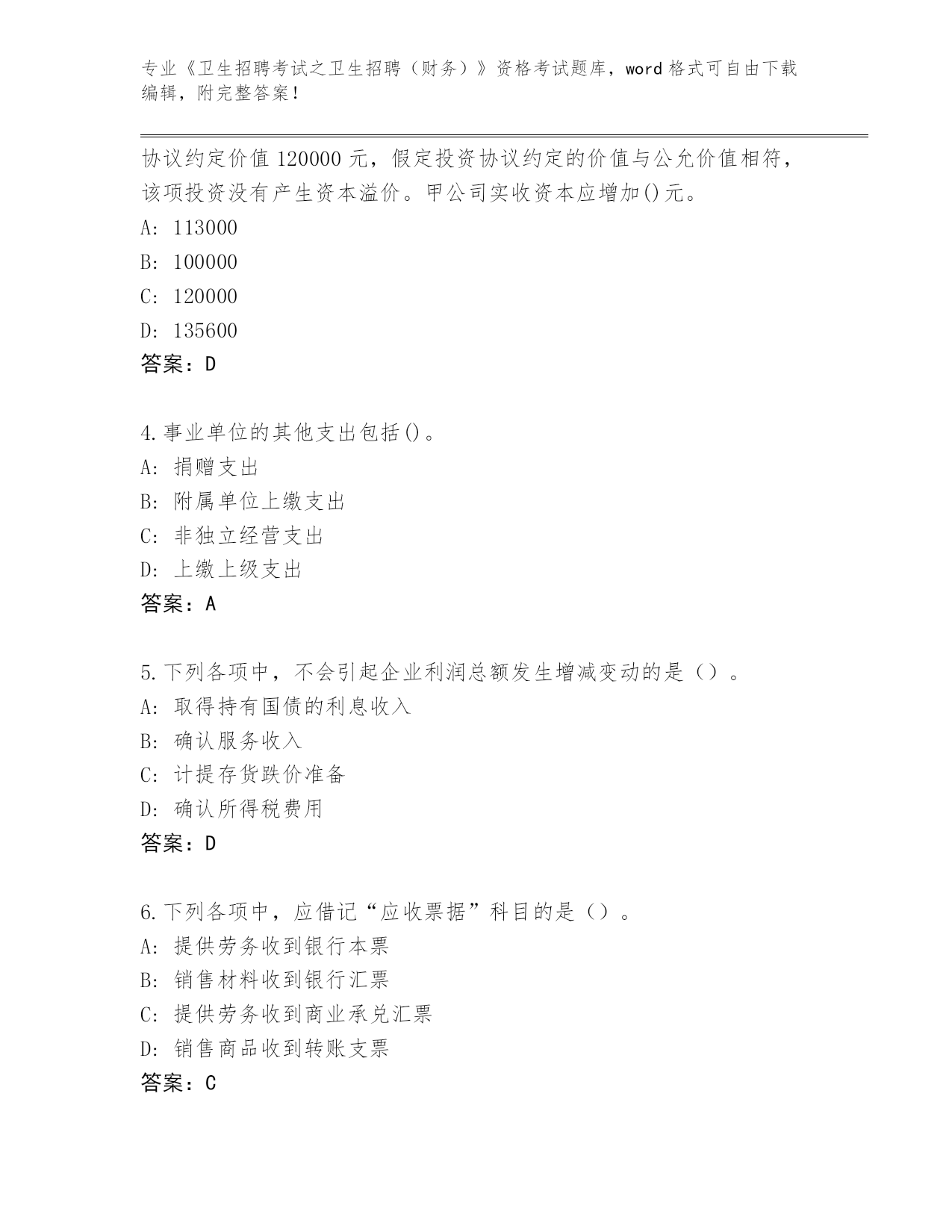 专业《卫生招聘考试之卫生招聘（财务）》资格考试题库，word 格式可自由下载编辑，附完整答案！

协议约定价值 120000 元，假定投资协议约定的价值与公允价值相符，该项投资没有产生资本溢价。甲公司实收资本应增加()元。
A: 113000
B: 100000
C: 120000
D: 135600
答案：D

4.事业单位的其他支出包括()。
A: 捐赠支出
B: 附属单位上缴支出
C: 非独立经营支出
D: 上缴上级支出
答案：A

5.下列各项中，不会引起企业利润总额发生增减变动的是（）。
A: 取得持有国债的利息收入
B: 确认服务收入
C: 计提存货跌价准备
D: 确认所得税费用
答案：D

6.下列各项中，应借记“应收票据”科目的是（）。
A: 提供劳务收到银行本票
B: 销售材料收到银行汇票
C: 提供劳务收到商业承兑汇票
D: 销售商品收到转账支票
答案：C